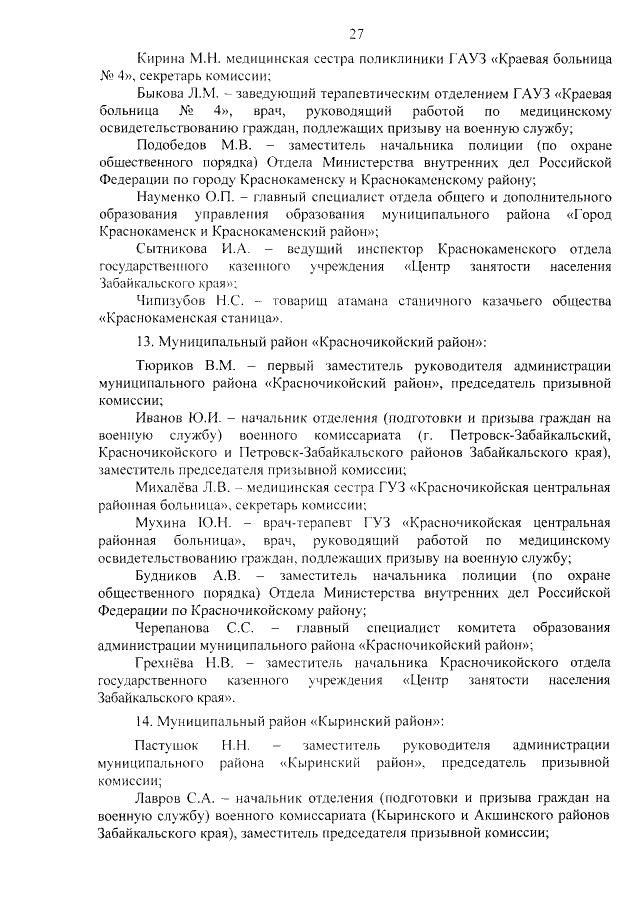 27

Кирина М.Н. медицинская сестра поликлиники ГАУЗ «Краевая больница № 4», секретарь комиссии;

Быкова Л.М. – заведующий терапевтическим отделением ГАУЗ «Краевая больница № 4», врач, руководящий работой по медицинскому освидетельствованию граждан, подлежащих призыву на военную службу;

Подобедов М.В. – заместитель начальника полиции (по охране общественного порядка) Отдела Министерства внутренних дел Российской Федерации по городу Краснокаменску и Краснокаменскому району;

Науменко О.П. – главный специалист отдела общего и дополнительного образования управления образования муниципального района «Город Краснокаменск и Краснокаменский район»;

Сытникова И.А. – ведущий инспектор Краснокаменского отдела государственного казенного учреждения «Центр занятости населения Забайкальского края»;

Чипизубов Н.С. – товарищ атамана станичного казачьего общества «Краснокаменская станица».

13. Муниципальный район «Красночикойский район»:

Тюриков В.М. – первый заместитель руководителя администрации муниципального района «Красночикойский район», председатель призывной комиссии;

Иванов Ю.И. – начальник отделения (подготовки и призыва граждан на военную службу) военного комиссариата (г. Петровск-Забайкальский, Красночикойского и Петровск-Забайкальского районов Забайкальского края), заместитель председателя призывной комиссии;

Михалёва Л.В. – медицинская сестра ГУЗ «Красночикойская центральная районная больница», секретарь комиссии;

Мухина Ю.Н. – врач-терапевт ГУЗ «Красночикойская центральная районная больница», врач, руководящий работой по медицинскому освидетельствованию граждан, подлежащих призыву на военную службу;

Будников А.В. – заместитель начальника полиции (по охране общественного порядка) Отдела Министерства внутренних дел Российской Федерации по Красночикойскому району;

Черепанова С.С. – главный специалист комитета образования администрации муниципального района «Красночикойский район»;

Грехнёва Н.В. – заместитель начальника Красночикойского отдела государственного казенного учреждения «Центр занятости населения Забайкальского края».

14. Муниципальный район «Кыринский район»:

Пастушок Н.Н. – заместитель руководителя администрации муниципального района «Кыринский район», председатель призывной комиссии;

Лавров С.А. – начальник отделения (подготовки и призыва граждан на военную службу) военного комиссариата (Кыринского и Акшинского районов Забайкальского края), заместитель председателя призывной комиссии;